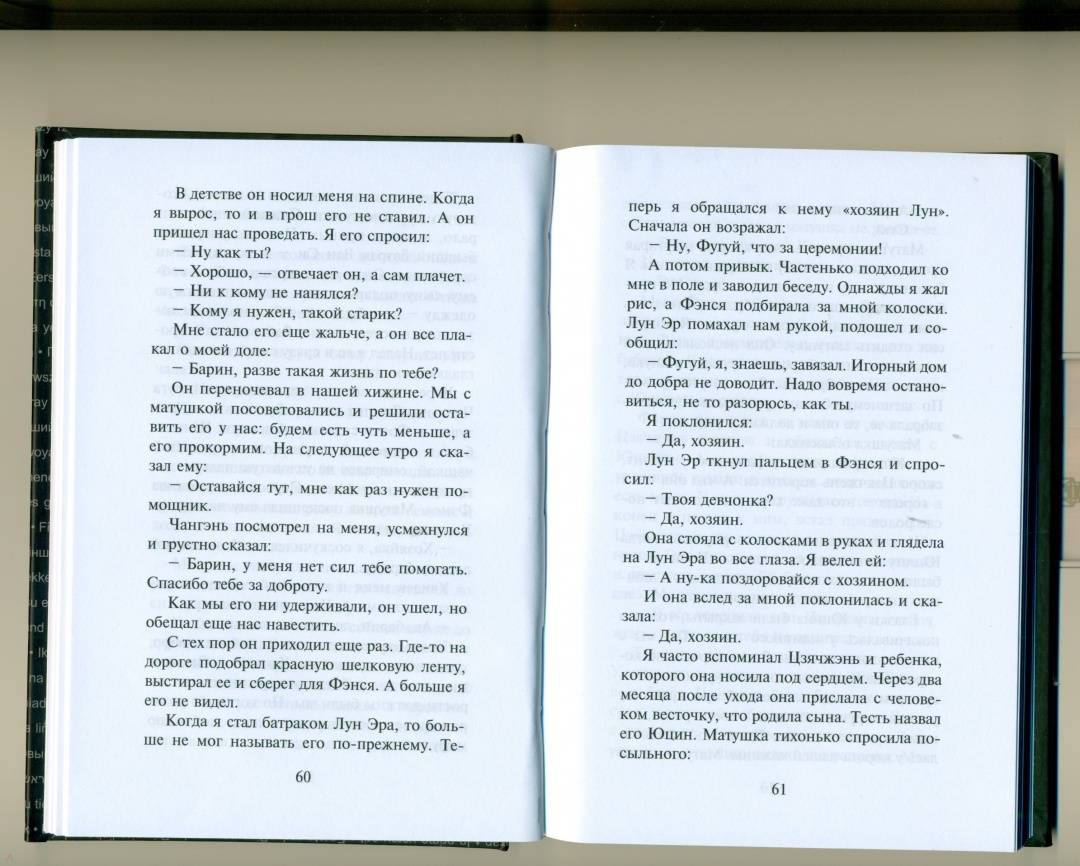 В детстве он носил меня на спине. Когда я вырос, то и в грош его не ставил. А он пришел нас проведать. Я его спросил:
— Ну как ты?
— Хорошо, — отвечает он, а сам плачет.
— Ни к кому не нанялся?
— Кому я нужен, такой старик?
Мне стало его еще жальче, а он все плакал о моей доле:
— Барин, разве такая жизнь по тебе?
Он переночевал в нашей хижине. Мы с матушкой посоветовались и решили оставить его у нас: будем есть чуть меньше, а его прокормим. На следующее утро я сказал ему:
— Оставайся тут, мне как раз нужен помощник.
Чангэнь посмотрел на меня, усмехнулся и грустно сказал:
— Барин, у меня нет сил тебе помогать. Спасибо тебе за доброту.
Как мы его ни удерживали, он ушел, но обещал еще нас навестить.
С тех пор он приходил еще раз. Где-то на дороге подобрал красную шелковую ленту, выстирал ее и сберег для Фэнся. А больше я его не видел.
Когда я стал батраком Лун Эра, то больше не мог называть его по-прежнему. Те-

60

перь я обращался к нему «хозяин Лун». Сначала он возражал:
— Ну, Фугуй, что за церемонии!
А потом привык. Частенько подходил ко мне в поле и заводил беседу. Однажды я жал рис, а Фэнся подбирала за мной колоски. Лун Эр помахал нам рукой, подошел и сообщил:
— Фугуй, я, знаешь, завязал. Игорный дом до добра не доводит. Надо вовремя остановиться, не то разорюсь, как ты.
Я поклонился:
— Да, хозяин.
Лун Эр ткнул пальцем в Фэнся и спросил:
— Твоя девчонка?
— Да, хозяин.
Она стояла с колосками в руках и глядела на Лун Эра во все глаза. Я велел ей:
— А ну-ка поздоровайся с хозяином.
И она вслед за мной поклонилась и сказала:
— Да, хозяин.
Я часто вспоминал Цзячжэнь и ребенка, которого она носила под сердцем. Через два месяца после ухода она прислала с человеком весточку, что родила сына. Тесть назвал его Юцин. Матушка тихонько спросила посыльного:

61